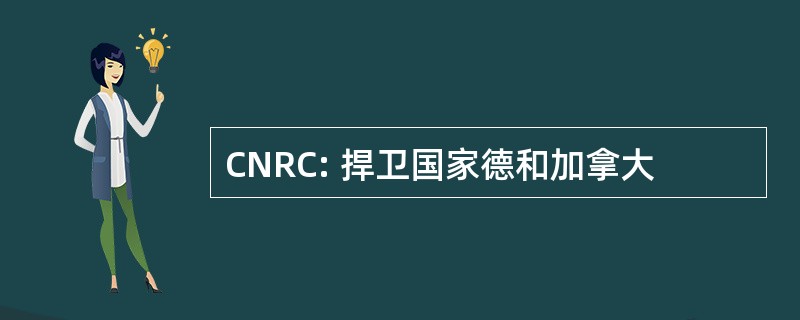 CNRC: 捍卫国家德和加拿大